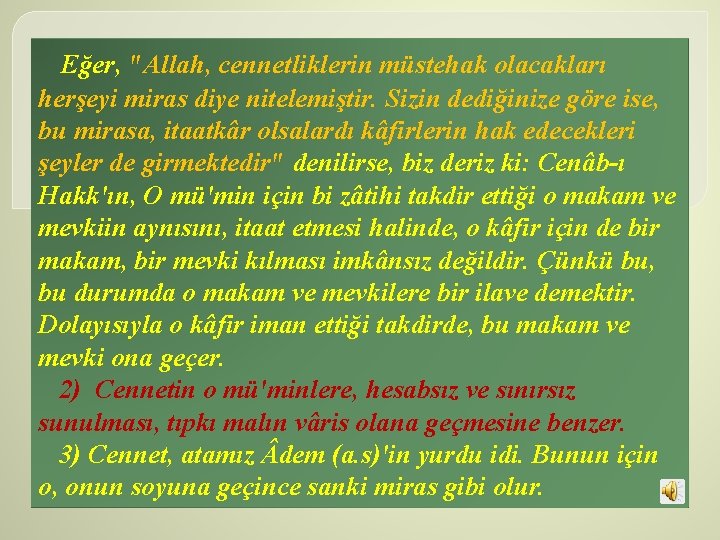 Eğer, "Allah, cennetliklerin müstehak olacakları herşeyi miras diye nitelemiştir. Sizin dediğinize göre ise, bu mirasa, itaatkâr olsalardı kâfirlerin hak edecekleri şeyler de girmektedir" denilirse, biz deriz ki: Cenâb-ı Hakk'ın, O mü'min için bi zâtihi takdir ettiği o makam ve mevkiin aynısını, itaat etmesi halinde, o kâfir için de bir makam, bir mevki kılması imkânsız değildir. Çünkü bu, bu durumda o makam ve mevkilere bir ilave demektir. Dolayısıyla o kâfir iman ettiği takdirde, bu makam ve mevki ona geçer.

2) Cennetin o mü'minlere, hesabsız ve sınırsız sunulması, tıpkı malın vâris olana geçmesine benzer.

3) Cennet, atamız Âdem (a.s)'in yurdu idi. Bunun için o, onun soyuna geçince sanki miras gibi olur.